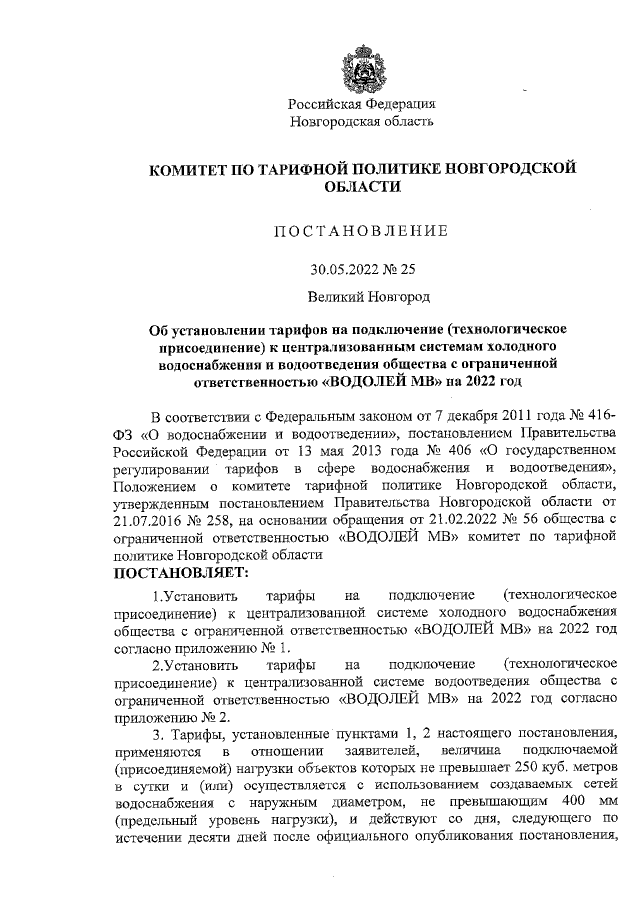 Российская Федерация
Новгородская область

КОМИТЕТ ПО ТАРИФНОЙ ПОЛИТИКЕ НОВГОРОДСКОЙ ОБЛАСТИ

ПОСТАНОВЛЕНИЕ

30.05.2022 № 25

Великий Новгород

Об установлении тарифов на подключение (технологическое присоединение) к централизованным системам холодного водоснабжения и водоотведения общества с ограниченной ответственностью «ВОДОЛЕЙ МВ» на 2022 год

В соответствии с Федеральным законом от 7 декабря 2011 года № 416-ФЗ «О водоснабжении и водоотведении», постановлением Правительства Российской Федерации от 13 мая 2013 года № 406 «О государственном регулировании тарифов в сфере водоснабжения и водоотведения», Положением о комитете тарифной политике Новгородской области, утвержденным постановлением Правительства Новгородской области от 21.07.2016 № 258, на основании обращения от 21.02.2022 № 56 общества с ограниченной ответственностью «ВОДОЛЕЙ МВ» комитет по тарифной политике Новгородской области
ПОСТАНОВЛЯЕТ:

1.Установить тарифы на подключение (технологическое присоединение) к централизованной системе холодного водоснабжения общества с ограниченной ответственностью «ВОДОЛЕЙ МВ» на 2022 год согласно приложению № 1.

2.Установить тарифы на подключение (технологическое присоединение) к централизованной системе водоотведения общества с ограниченной ответственностью «ВОДОЛЕЙ МВ» на 2022 год согласно приложению № 2.

3. Тарифы, установленные пунктами 1, 2 настоящего постановления, применяются в отношении заявителей, величина подключаемой (присоединяемой) нагрузки объектов которых не превышает 250 куб. метров в сутки и (или) осуществляется с использованием создаваемых сетей водоснабжения с наружным диаметром, не превышающим 400 мм (предельный уровень нагрузки), и действуют со дня, следующего по истечении десяти дней после официального опубликования постановления,